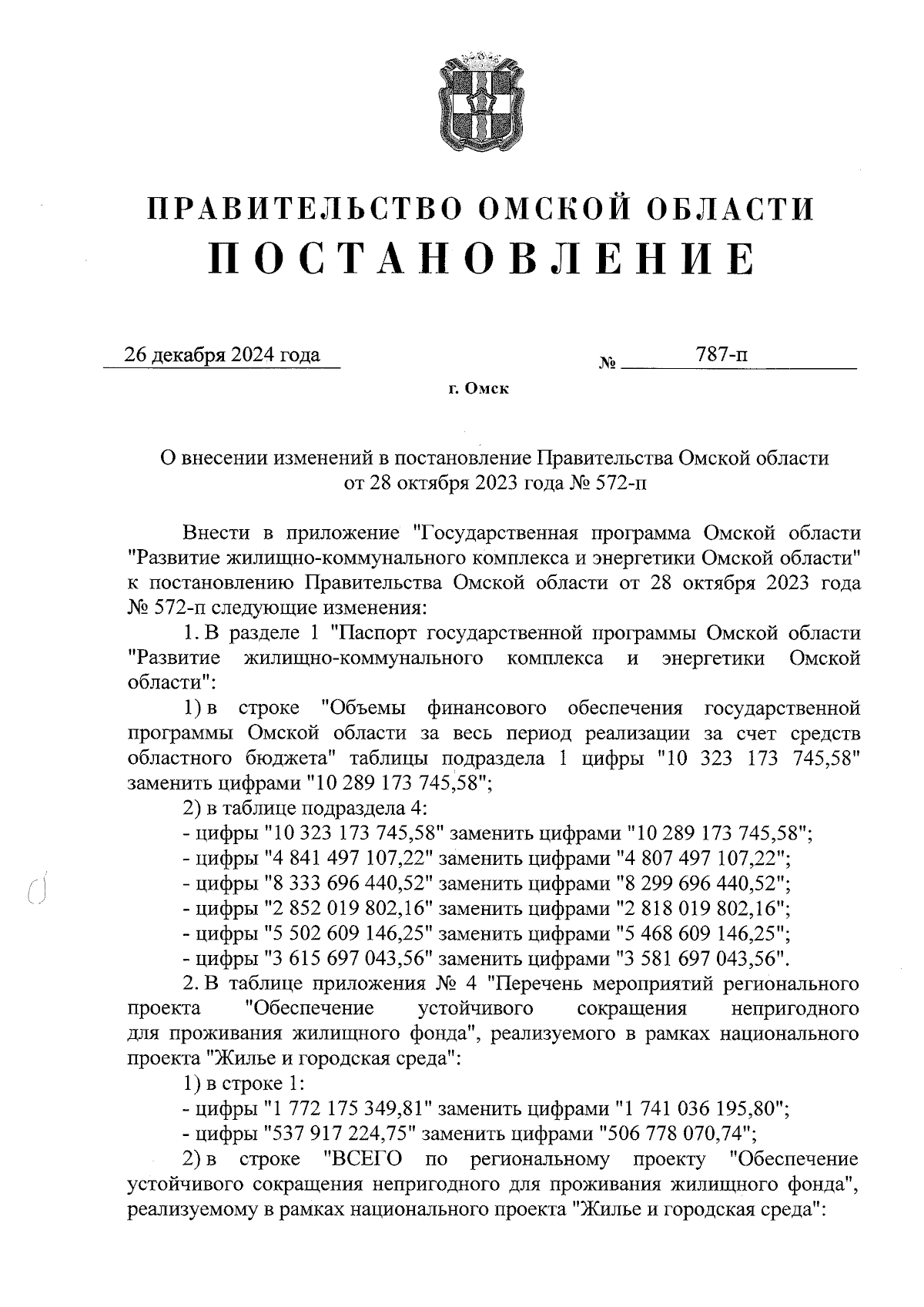 ПРАВИТЕЛЬСТВО ОМСКОЙ ОБЛАСТИ
ПОСТАНОВЛЕНИЕ

26 декабря 2024 года № 787-п

г. Омск

О внесении изменений в постановление Правительства Омской области от 28 октября 2023 года № 572-п

Внести в приложение "Государственная программа Омской области "Развитие жилищно-коммунального комплекса и энергетики Омской области" к постановлению Правительства Омской области от 28 октября 2023 года № 572-п следующие изменения:

1. В разделе 1 "Паспорт государственной программы Омской области "Развитие жилищно-коммунального комплекса и энергетики Омской области":

1) в строке "Объемы финансового обеспечения государственной программы Омской области за весь период реализации за счет средств областного бюджета" таблицы подраздела 1 цифры "10 323 173 745,58" заменить цифрами "10 289 173 745,58";

2) в таблице подраздела 4:

- цифры "10 323 173 745,58" заменить цифрами "10 289 173 745,58";

- цифры "4 841 497 107,22" заменить цифрами "4 807 497 107,22";

- цифры "8 333 696 440,52" заменить цифрами "8 299 696 440,52";

- цифры "2 852 019 802,16" заменить цифрами "2 818 019 802,16";

- цифры "5 502 609 146,25" заменить цифрами "5 468 609 146,25";

- цифры "3 615 697 043,56" заменить цифрами "3 581 697 043,56".

2. В таблице приложения № 4 "Перечень мероприятий регионального проекта "Обеспечение устойчивого сокращения непригодного для проживания жилищного фонда", реализуемого в рамках национального проекта "Жилье и городская среда":

1) в строке 1:

- цифры "1 772 175 349,81" заменить цифрами "1 741 036 195,80";

- цифры "537 917 224,75" заменить цифрами "506 778 070,74";

2) в строке "ВСЕГО по региональному проекту "Обеспечение устойчивого сокращения непригодного для проживания жилищного фонда", реализуемому в рамках национального проекта "Жилье и городская среда":